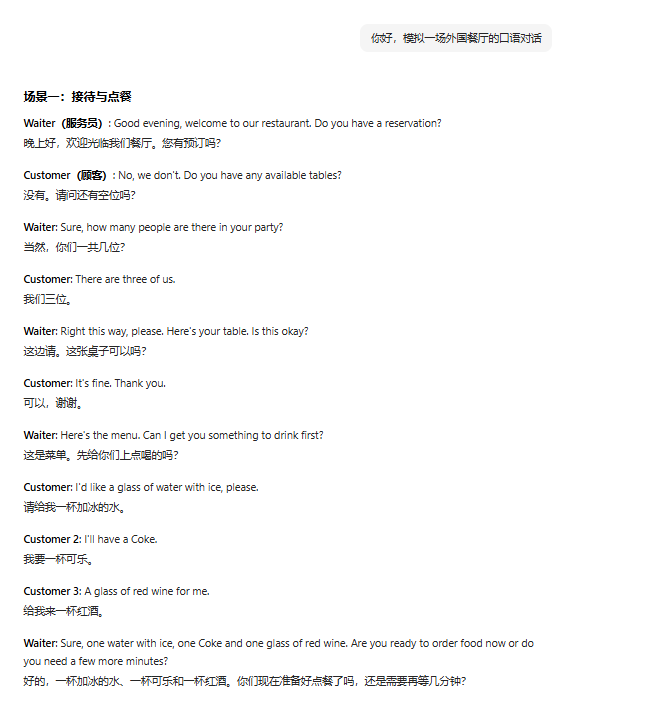 你好，模拟一场外国餐厅的口语对话

场景一：接待与点餐

Waiter（服务员）: Good evening, welcome to our restaurant. Do you have a reservation?
晚上好，欢迎光临我们餐厅。您有预订吗?

Customer（顾客）: No, we don't. Do you have any available tables?
没有。请问还有空位吗?

Waiter: Sure, how many people are there in your party?
当然，你们一共几位?

Customer: There are three of us.
我们三位。

Waiter: Right this way, please. Here's your table. Is this okay?
这边请。这张桌子可以吗?

Customer: It's fine. Thank you.
可以，谢谢。

Waiter: Here's the menu. Can I get you something to drink first?
这是菜单。先给你们上点喝的吗?

Customer: I'd like a glass of water with ice, please.
请给我一杯加冰的水。

Customer 2: I'll have a Coke.
我要一杯可乐。

Customer 3: A glass of red wine for me.
给我来一杯红酒。

Waiter: Sure, one water with ice, one Coke and one glass of red wine. Are you ready to order food now or do you need a few more minutes?
好的，一杯加冰的水、一杯可乐和一杯红酒。你们现在准备好点餐了吗，还是需要再等几分钟?